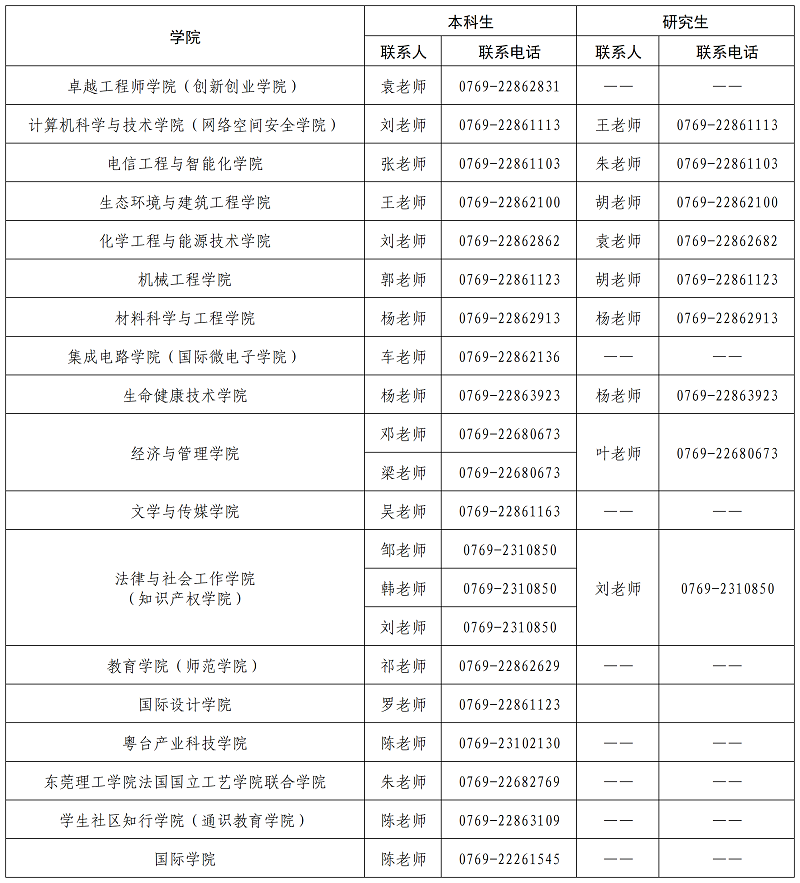 | 学院 | 本科生 联系人 | 本科生 联系电话 | 研究生 联系人 | 研究生 联系电话 |
|---|---|---|---|---|
| 卓越工程师学院（创新创业学院） | 袁老师 | 0769-22862831 | —— | —— |
| 计算机科学与技术学院（网络空间安全学院） | 刘老师 | 0769-22861113 | 王老师 | 0769-22861113 |
| 电信工程与智能化学院 | 张老师 | 0769-22861103 | 朱老师 | 0769-22861103 |
| 生态环境与建筑工程学院 | 王老师 | 0769-22862100 | 胡老师 | 0769-22862100 |
| 化学工程与能源技术学院 | 刘老师 | 0769-22862862 | 袁老师 | 0769-22862682 |
| 机械工程学院 | 郭老师 | 0769-22861123 | 胡老师 | 0769-22861123 |
| 材料科学与工程学院 | 杨老师 | 0769-22862913 | 杨老师 | 0769-22862913 |
| 集成电路学院（国际微电子学院） | 车老师 | 0769-22862136 | —— | —— |
| 生命健康技术学院 | 杨老师 | 0769-22863923 | 杨老师 | 0769-22863923 |
| 经济与管理学院 | 邓老师 | 0769-22680673 | 叶老师 | 0769-22680673 |
| | 梁老师 | 0769-22680673 | | |
| 文学与传媒学院 | 吴老师 | 0769-22861163 | —— | —— |
| 法律与社会工作学院（知识产权学院） | 邹老师 | 0769-2310850 | 刘老师 | 0769-2310850 |
| | 韩老师 | 0769-2310850 | | |
| | 刘老师 | 0769-2310850 | | |
| 教育学院（师范学院） | 祁老师 | 0769-22862629 | —— | —— |
| 国际设计学院 | 罗老师 | 0769-22861123 | | |
| 粤台产业科技学院 | 陈老师 | 0769-23102130 | —— | —— |
| 东莞理工学院法国国立工艺学院联合学院 | 朱老师 | 0769-22682769 | —— | —— |
| 学生社区知行学院（通识教育学院） | 陈老师 | 0769-22863109 | —— | —— |
| 国际学院 | 陈老师 | 0769-22261545 | —— | —— |